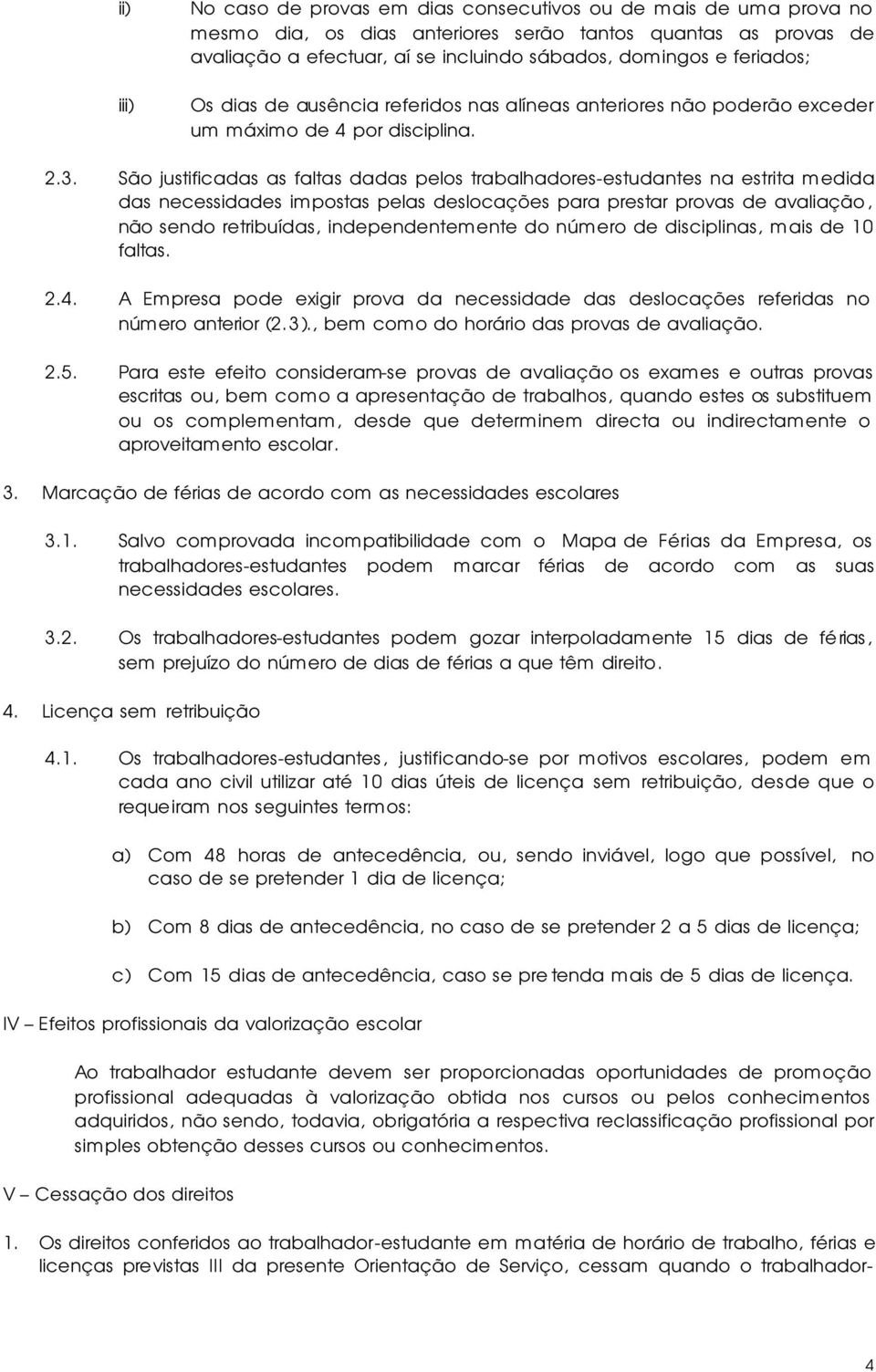 ii) No caso de provas em dias consecutivos ou de mais de uma prova no mesmo dia, os dias anteriores serão tantos quantas as provas de avaliação a efectuar, aí se incluindo sábados, domingos e feriados;

iii) Os dias de ausência referidos nas alíneas anteriores não poderão exceder um máximo de 4 por disciplina.

2.3. São justificadas as faltas dadas pelos trabalhadores-estudantes na estrita medida das necessidades impostas pelas deslocações para prestar provas de avaliação, não sendo retribuídas, independentemente do número de disciplinas, mais de 10 faltas.

2.4. A Empresa pode exigir prova da necessidade das deslocações referidas no número anterior (2.3)., bem como do horário das provas de avaliação.

2.5. Para este efeito consideram-se provas de avaliação os exames e outras provas escritas ou, bem como a apresentação de trabalhos, quando estes os substituem ou os complementam, desde que determinem directa ou indirectamente o aproveitamento escolar.

3. Marcação de férias de acordo com as necessidades escolares

3.1. Salvo comprovada incompatibilidade com o Mapa de Férias da Empresa, os trabalhadores-estudantes podem marcar férias de acordo com as suas necessidades escolares.

3.2. Os trabalhadores-estudantes podem gozar interpoladamente 15 dias de férias, sem prejuízo do número de dias de férias a que têm direito.

4. Licença sem retribuição

4.1. Os trabalhadores-estudantes, justificando-se por motivos escolares, podem em cada ano civil utilizar até 10 dias úteis de licença sem retribuição, desde que o requeiram nos seguintes termos:

a) Com 48 horas de antecedência, ou, sendo inviável, logo que possível, no caso de se pretender 1 dia de licença;

b) Com 8 dias de antecedência, no caso de se pretender 2 a 5 dias de licença;

c) Com 15 dias de antecedência, caso se pretenda mais de 5 dias de licença.

IV – Efeitos profissionais da valorização escolar

Ao trabalhador estudante devem ser proporcionadas oportunidades de promoção profissional adequadas à valorização obtida nos cursos ou pelos conhecimentos adquiridos, não sendo, todavia, obrigatória a respectiva reclassificação profissional por simples obtenção desses cursos ou conhecimentos.

V – Cessação dos direitos

1. Os direitos conferidos ao trabalhador-estudante em matéria de horário de trabalho, férias e licenças previstas III da presente Orientação de Serviço, cessam quando o trabalhador-

4